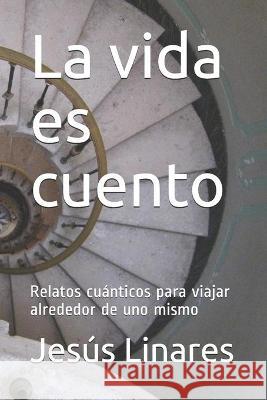 La vida es cuento

Relatos cuánticos para viajar alrededor de uno mismo

Jesús Linares

Kraina Książek